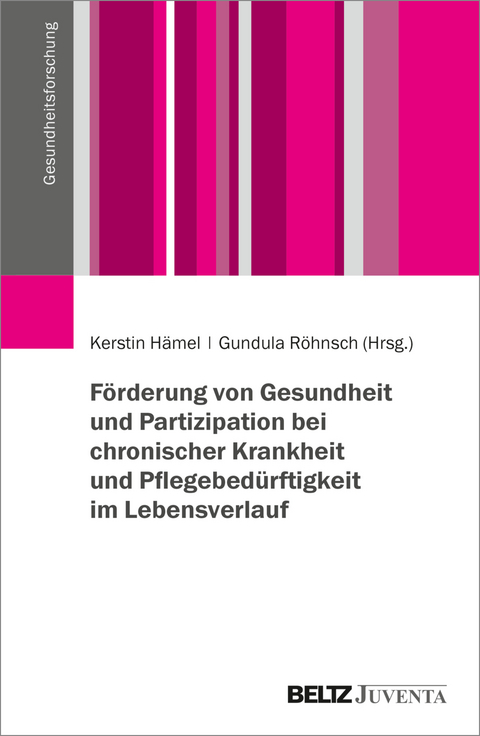 Gesundheitsforschung

Kerstin Hämel | Gundula Röhnsch (Hrsg.)

Förderung von Gesundheit und Partizipation bei chronischer Krankheit und Pflegebedürftigkeit im Lebensverlauf

BELTZ JUVENTA